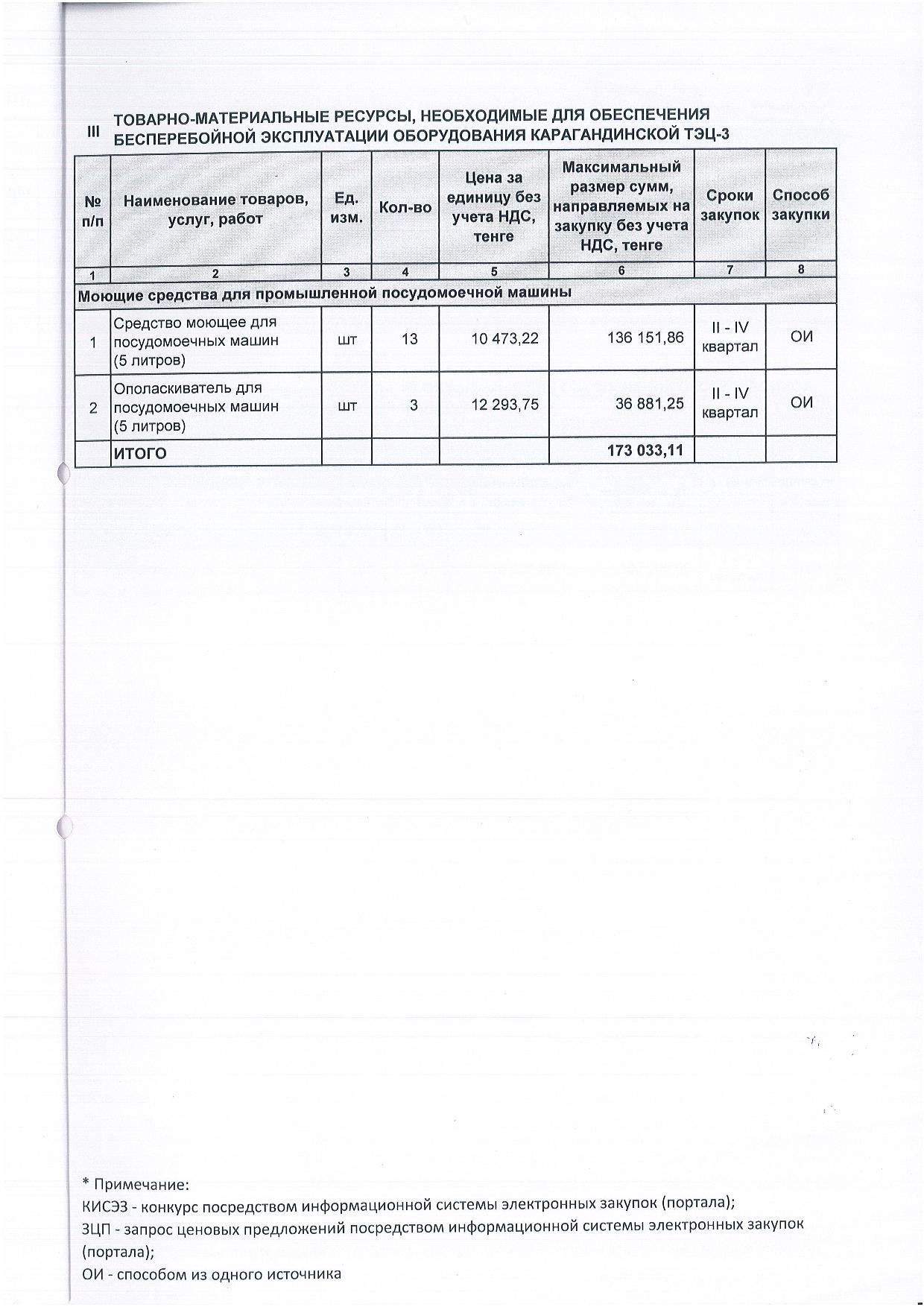 III ТОВАРНО-МАТЕРИАЛЬНЫЕ РЕСУРСЫ, НЕОБХОДИМЫЕ ДЛЯ ОБЕСПЕЧЕНИЯ БЕСПЕРЕБОЙНОЙ ЭКСПЛУАТАЦИИ ОБОРУДОВАНИЯ КАРАГАНДИНСКОЙ ТЭЦ-3

| № п/п | Наименование товаров, услуг, работ | Ед. изм. | Кол-во | Цена за единицу без учета НДС, тенге | Максимальный размер сумм, направляемых на закупку без учета НДС, тенге | Сроки закупок | Способ закупки |
|---|---|---|---|---|---|---|---|
| 1 | 2 | 3 | 4 | 5 | 6 | 7 | 8 |
| Моющие средства для промышленной посудомоечной машины | | | | | | | |
| 1 | Средство моющее для посудомоечных машин (5 литров) | шт | 13 | 10 473,22 | 136 151,86 | II - IV квартал | ОИ |
| 2 | Ополаскиватель для посудомоечных машин (5 литров) | шт | 3 | 12 293,75 | 36 881,25 | II - IV квартал | ОИ |
| | ИТОГО | | | | 173 033,11 | | |

* Примечание:
КИСЭЗ - конкурс посредством информационной системы электронных закупок (портала);
ЗЦП - запрос ценовых предложений посредством информационной системы электронных закупок (портала);
ОИ - способом из одного источника